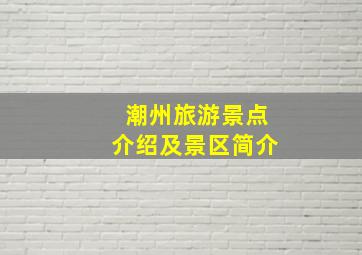 潮州旅游景点
介绍及景区简介